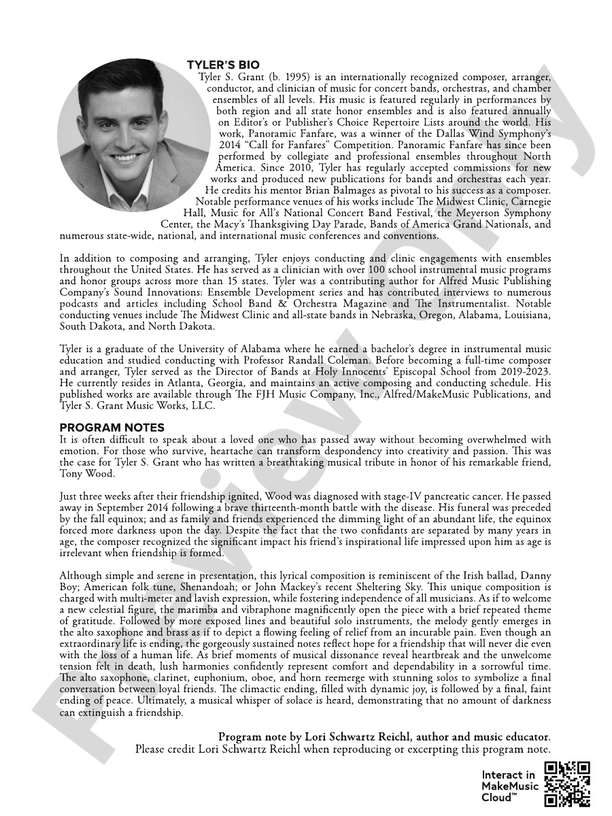 TYLER'S BIO

Tyler S. Grant (b. 1995) is an internationally recognized composer, arranger, conductor, and clinician of music for concert bands, orchestras, and chamber ensembles of all levels. His music is featured regularly in performances by both region and all state honor ensembles and is also featured annually on Editor's or Publisher's Choice Repertoire Lists around the world. His work, Panoramic Fanfare, was a winner of the Dallas Wind Symphony's 2014 "Call for Fanfares" Competition. Panoramic Fanfare has since been performed by collegiate and professional ensembles throughout North America. Since 2010, Tyler has regularly accepted commissions for new works and produced new publications for bands and orchestras each year. He credits his mentor Brian Balmages as pivotal to his success as a composer. Notable performance venues of his works include The Midwest Clinic, Carnegie Hall, Music for All's National Concert Band Festival, the Meyerson Symphony Center, the Macy's Thanksgiving Day Parade, Bands of America Grand Nationals, and numerous state-wide, national, and international music conferences and conventions.

In addition to composing and arranging, Tyler enjoys conducting and clinic engagements with ensembles throughout the United States. He has served as a clinician with over 100 school instrumental music programs and honor groups across more than 15 states. Tyler was a contributing author for Alfred Music Publishing Company's Sound Innovations: Ensemble Development series and has contributed interviews to numerous podcasts and articles including School Band & Orchestra Magazine and The Instrumentalist. Notable conducting venues include The Midwest Clinic and all-state bands in Nebraska, Oregon, Alabama, Louisiana, South Dakota, and North Dakota.

Tyler is a graduate of the University of Alabama where he earned a bachelor's degree in instrumental music education and studied conducting with Professor Randall Coleman. Before becoming a full-time composer and arranger, Tyler served as the Director of Bands at Holy Innocents' Episcopal School from 2019-2023. He currently resides in Atlanta, Georgia, and maintains an active composing and conducting schedule. His published works are available through The FJH Music Company, Inc., Alfred/MakeMusic Publications, and Tyler S. Grant Music Works, LLC.

PROGRAM NOTES

It is often difficult to speak about a loved one who has passed away without becoming overwhelmed with emotion. For those who survive, heartache can transform despondency into creativity and passion. This was the case for Tyler S. Grant who has written a breathtaking musical tribute in honor of his remarkable friend, Tony Wood.

Just three weeks after their friendship ignited, Wood was diagnosed with stage-IV pancreatic cancer. He passed away in September 2014 following a brave thirteenth-month battle with the disease. His funeral was preceded by the fall equinox; and as family and friends experienced the dimming light of an abundant life, the equinox forced more darkness upon the day. Despite the fact that the two confidants are separated by many years in age, the composer recognized the significant impact his friend's inspirational life impressed upon him as age is irrelevant when friendship is formed.

Although simple and serene in presentation, this lyrical composition is reminiscent of the Irish ballad, Danny Boy; American folk tune, Shenandoah; or John Mackey's recent Sheltering Sky. This unique composition is charged with multi-meter and lavish expression, while fostering independence of all musicians. As if to welcome a new celestial figure, the marimba and vibraphone magnificently open the piece with a brief repeated theme of gratitude. Followed by more exposed lines and beautiful solo instruments, the melody gently emerges in the alto saxophone and brass as if to depict a flowing feeling of relief from an incurable pain. Even though an extraordinary life is ending, the gorgeously sustained notes reflect hope for a friendship that will never die even with the loss of a human life. As brief moments of musical dissonance reveal heartbreak and the unwelcome tension felt in death, lush harmonies confidently represent comfort and dependability in a sorrowful time. The alto saxophone, clarinet, euphonium, oboe, and horn reemerge with stunning solos to symbolize a final conversation between loyal friends. The climactic ending, filled with dynamic joy, is followed by a final, faint ending of peace. Ultimately, a musical whisper of solace is heard, demonstrating that no amount of darkness can extinguish a friendship.

Program note by Lori Schwartz Reichl, author and music educator.
Please credit Lori Schwartz Reichl when reproducing or excerpting this program note.

Interact in
MakeMusic
Cloud™

Preview Only